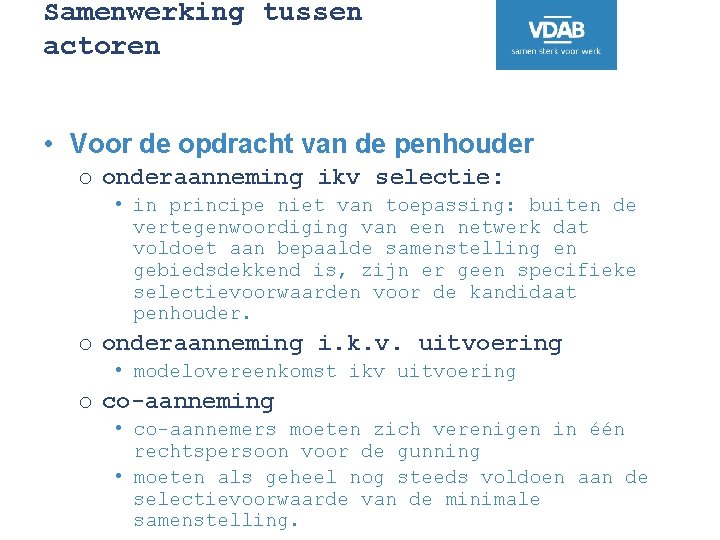 Samenwerking tussen actoren

VDAB
samen sterk voor werk

• Voor de opdracht van de penhouder
o onderaanneming ikv selectie:
• in principe niet van toepassing: buiten de vertegenwoordiging van een netwerk dat voldoet aan bepaalde samenstelling en gebiedsdekkend is, zijn er geen specifieke selectievoorwaarden voor de kandidaat penhouder.
o onderaanneming i.k.v. uitvoering
• modelovereenkomst ikv uitvoering
o co-aanneming
• co-aannemers moeten zich verenigen in één rechtspersoon voor de gunning
• moeten als geheel nog steeds voldoen aan de selectievoorwaarde van de minimale samenstelling.